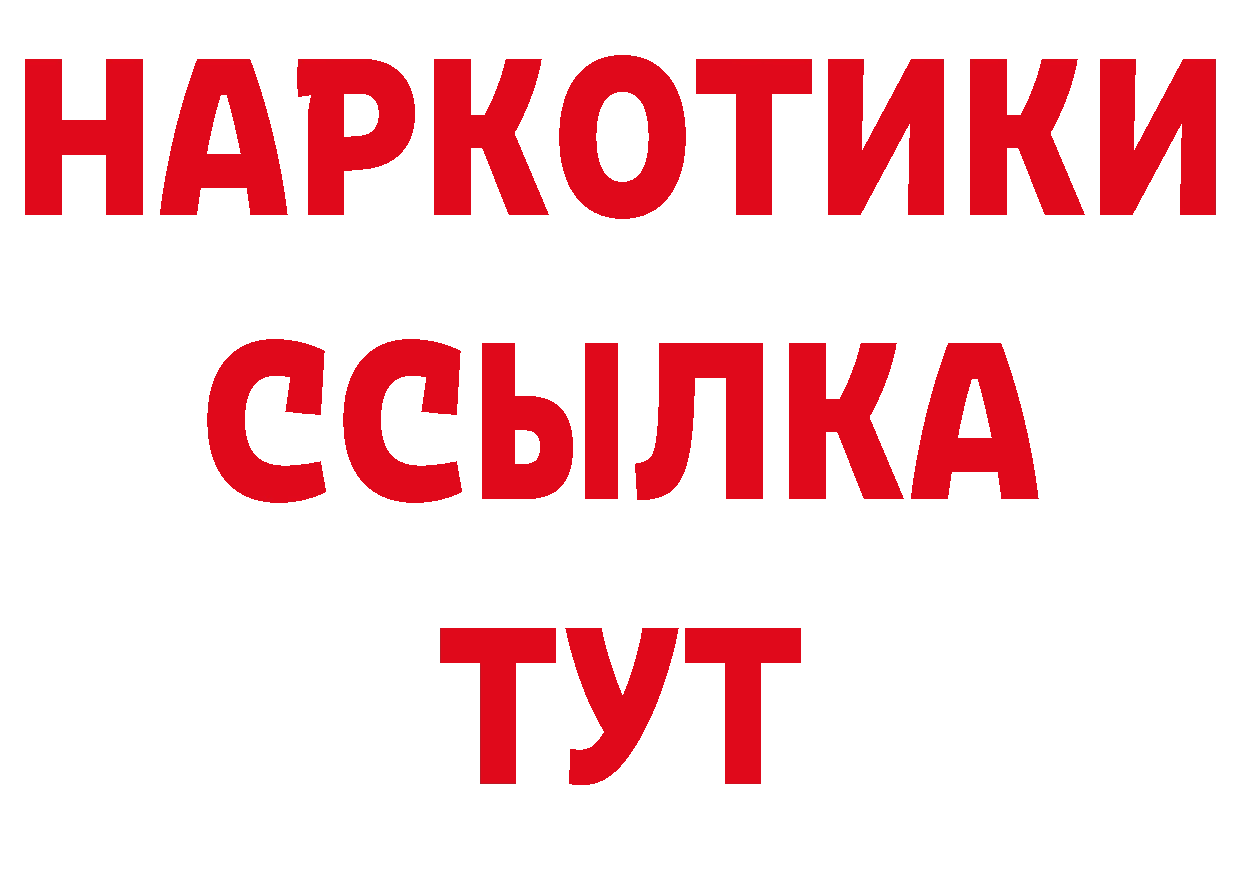 НАРКОТИКИ
ССЫЛКА
ТУТ